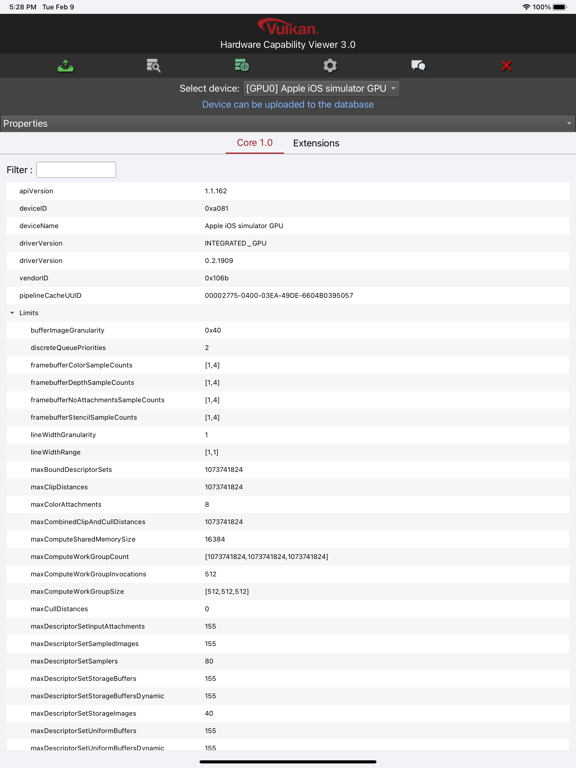 5:28 PM Tue Feb 9
100%

Vulkan.
Hardware Capability Viewer 3.0

Select device: [GPU0] Apple iOS simulator GPU
Device can be uploaded to the database

Properties

Core 1.0
Extensions

Filter :

| | |
|---|---|
| apiVersion | 1.1.162 |
| deviceID | 0xa081 |
| deviceName | Apple iOS simulator GPU |
| driverVersion | INTEGRATED_GPU |
| driverVersion | 0.2.1909 |
| vendorID | 0x106b |
| pipelineCacheUUID | 00002775-0400-03EA-49DE-6604B0395057 |
| Limits | |
| bufferImageGranularity | 0x40 |
| discreteQueuePriorities | 2 |
| framebufferColorSampleCounts | [1,4] |
| framebufferDepthSampleCounts | [1,4] |
| framebufferNoAttachmentsSampleCounts | [1,4] |
| framebufferStencilSampleCounts | [1,4] |
| lineWidthGranularity | 1 |
| lineWidthRange | [1,1] |
| maxBoundDescriptorSets | 1073741824 |
| maxClipDistances | 1073741824 |
| maxColorAttachments | 8 |
| maxCombinedClipAndCullDistances | 1073741824 |
| maxComputeSharedMemorySize | 16384 |
| maxComputeWorkGroupCount | [1073741824,1073741824,1073741824] |
| maxComputeWorkGroupInvocations | 512 |
| maxComputeWorkGroupSize | [512,512,512] |
| maxCullDistances | 0 |
| maxDescriptorSetInputAttachments | 155 |
| maxDescriptorSetSampledImages | 155 |
| maxDescriptorSetSamplers | 80 |
| maxDescriptorSetStorageBuffers | 155 |
| maxDescriptorSetStorageBuffersDynamic | 155 |
| maxDescriptorSetStorageImages | 40 |
| maxDescriptorSetUniformBuffers | 155 |
| maxDescriptorSetUniformBuffersDynamic | 155 |